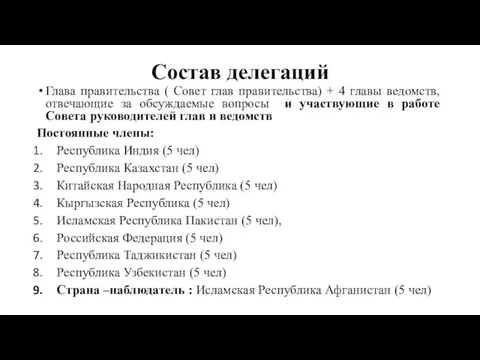 Состав делегаций

• Глава правительства ( Совет глав правительства) + 4 главы ведомств, отвечающие за обсуждаемые вопросы  и участвующие в работе Совета руководителей глав и ведомств

Постоянные члены:

1. Республика Индия (5 чел)
2. Республика Казахстан (5 чел)
3. Китайская Народная Республика (5 чел)
4. Кыргызская Республика (5 чел)
5. Исламская Республика Пакистан (5 чел),
6. Российская Федерация (5 чел)
7. Республика Таджикистан (5 чел)
8. Республика Узбекистан (5 чел)
9. Страна –наблюдатель : Исламская Республика Афганистан (5 чел)